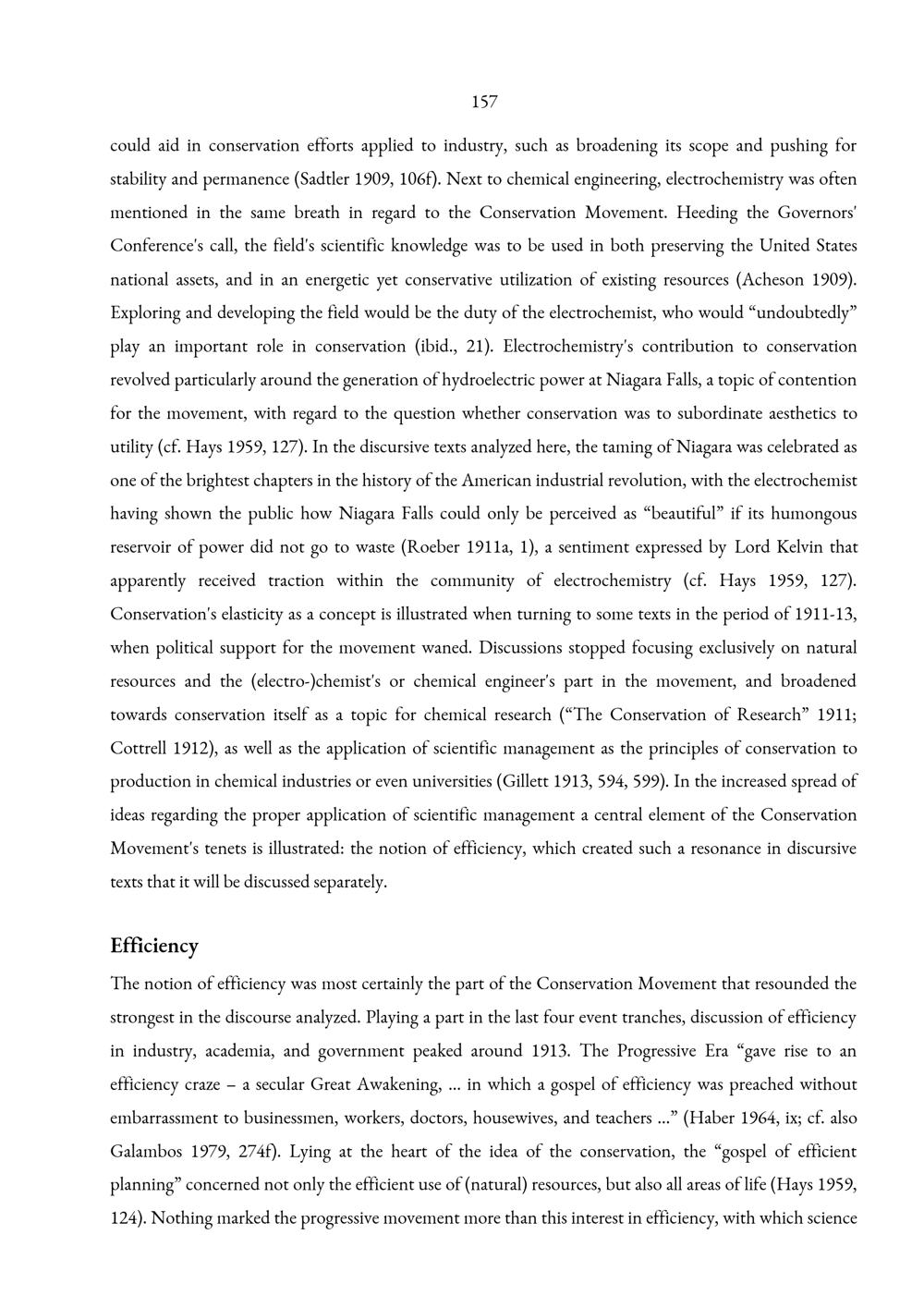 157

could aid in conservation efforts applied to industry, such as broadening its scope and pushing for stability and permanence (Sadtler 1909, 106f). Next to chemical engineering, electrochemistry was often mentioned in the same breath in regard to the Conservation Movement. Heeding the Governors' Conference's call, the field's scientific knowledge was to be used in both preserving the United States national assets, and in an energetic yet conservative utilization of existing resources (Acheson 1909). Exploring and developing the field would be the duty of the electrochemist, who would "undoubtedly" play an important role in conservation (ibid., 21). Electrochemistry's contribution to conservation revolved particularly around the generation of hydroelectric power at Niagara Falls, a topic of contention for the movement, with regard to the question whether conservation was to subordinate aesthetics to utility (cf. Hays 1959, 127). In the discursive texts analyzed here, the taming of Niagara was celebrated as one of the brightest chapters in the history of the American industrial revolution, with the electrochemist having shown the public how Niagara Falls could only be perceived as "beautiful" if its humongous reservoir of power did not go to waste (Roeber 1911a, 1), a sentiment expressed by Lord Kelvin that apparently received traction within the community of electrochemistry (cf. Hays 1959, 127). Conservation's elasticity as a concept is illustrated when turning to some texts in the period of 1911-13, when political support for the movement waned. Discussions stopped focusing exclusively on natural resources and the (electro-)chemist's or chemical engineer's part in the movement, and broadened towards conservation itself as a topic for chemical research ("The Conservation of Research" 1911; Cottrell 1912), as well as the application of scientific management as the principles of conservation to production in chemical industries or even universities (Gillett 1913, 594, 599). In the increased spread of ideas regarding the proper application of scientific management a central element of the Conservation Movement's tenets is illustrated: the notion of efficiency, which created such a resonance in discursive texts that it will be discussed separately.

Efficiency

The notion of efficiency was most certainly the part of the Conservation Movement that resounded the strongest in the discourse analyzed. Playing a part in the last four event tranches, discussion of efficiency in industry, academia, and government peaked around 1913. The Progressive Era "gave rise to an efficiency craze – a secular Great Awakening, ... in which a gospel of efficiency was preached without embarrassment to businessmen, workers, doctors, housewives, and teachers ..." (Haber 1964, ix; cf. also Galambos 1979, 274f). Lying at the heart of the idea of the conservation, the "gospel of efficient planning" concerned not only the efficient use of (natural) resources, but also all areas of life (Hays 1959, 124). Nothing marked the progressive movement more than this interest in efficiency, with which science